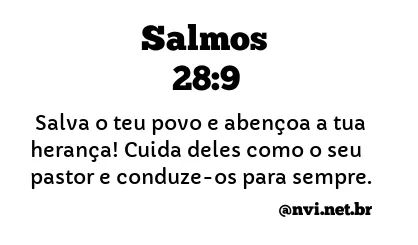 Salmos
28:9

Salva o teu povo e abençoa a tua herança! Cuida deles como o seu pastor e conduze-os para sempre.

@nvi.net.br